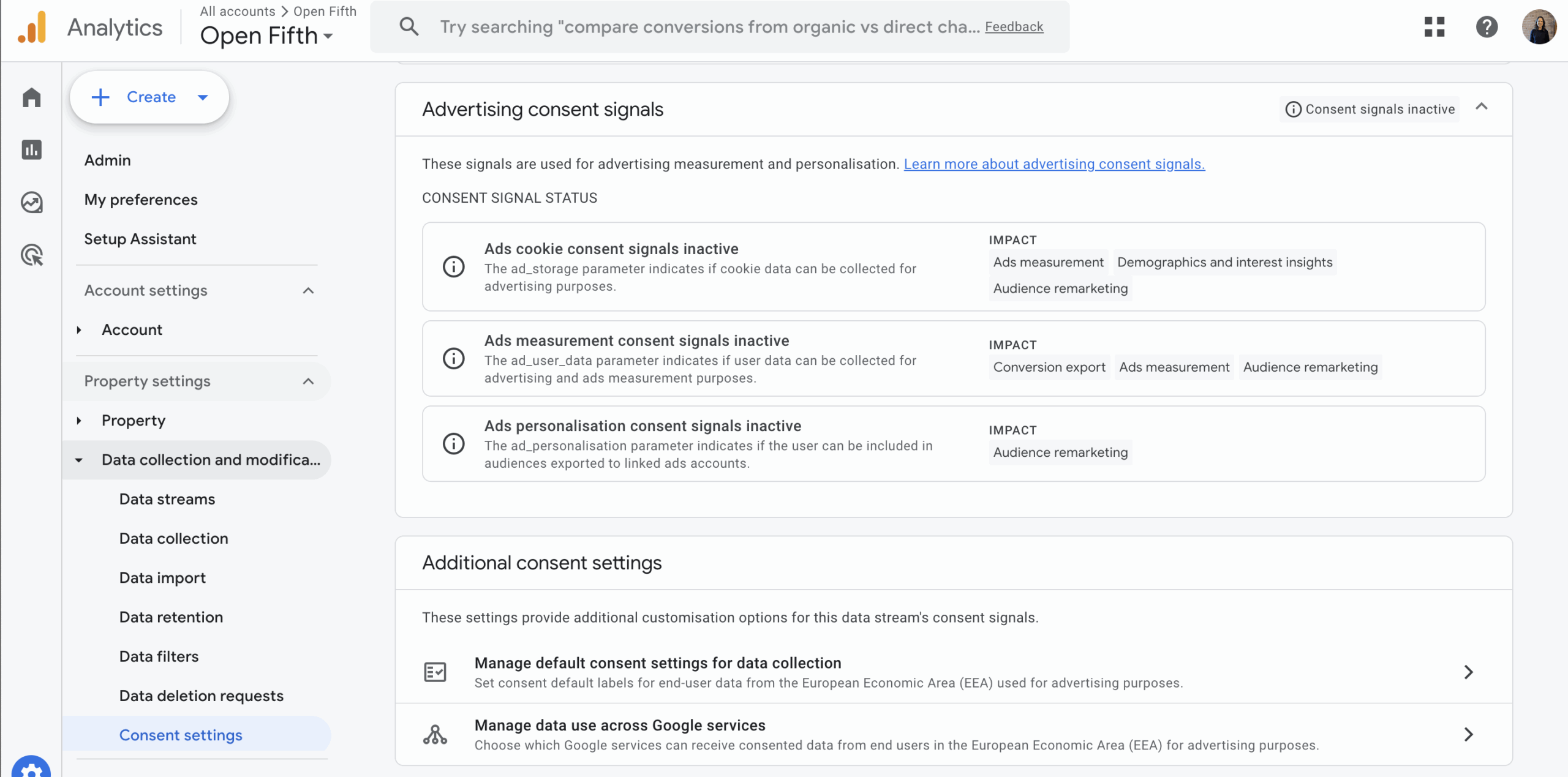 Analytics
All accounts > Open Fifth
Open Fifth

Try searching "compare conversions from organic vs direct cha... Feedback

Create

Admin
My preferences
Setup Assistant

Account settings
Account

Property settings
Property
Data collection and modifica...
Data streams
Data collection
Data import
Data retention
Data filters
Data deletion requests
Consent settings

Advertising consent signals
Consent signals inactive

These signals are used for advertising measurement and personalisation. Learn more about advertising consent signals.

CONSENT SIGNAL STATUS

Ads cookie consent signals inactive
The ad_storage parameter indicates if cookie data can be collected for advertising purposes.
IMPACT
Ads measurement
Demographics and interest insights
Audience remarketing

Ads measurement consent signals inactive
The ad_user_data parameter indicates if user data can be collected for advertising and ads measurement purposes.
IMPACT
Conversion export
Ads measurement
Audience remarketing

Ads personalisation consent signals inactive
The ad_personalisation parameter indicates if the user can be included in audiences exported to linked ads accounts.
IMPACT
Audience remarketing

Additional consent settings

These settings provide additional customisation options for this data stream's consent signals.

Manage default consent settings for data collection
Set consent default labels for end-user data from the European Economic Area (EEA) used for advertising purposes.

Manage data use across Google services
Choose which Google services can receive consented data from end users in the European Economic Area (EEA) for advertising purposes.